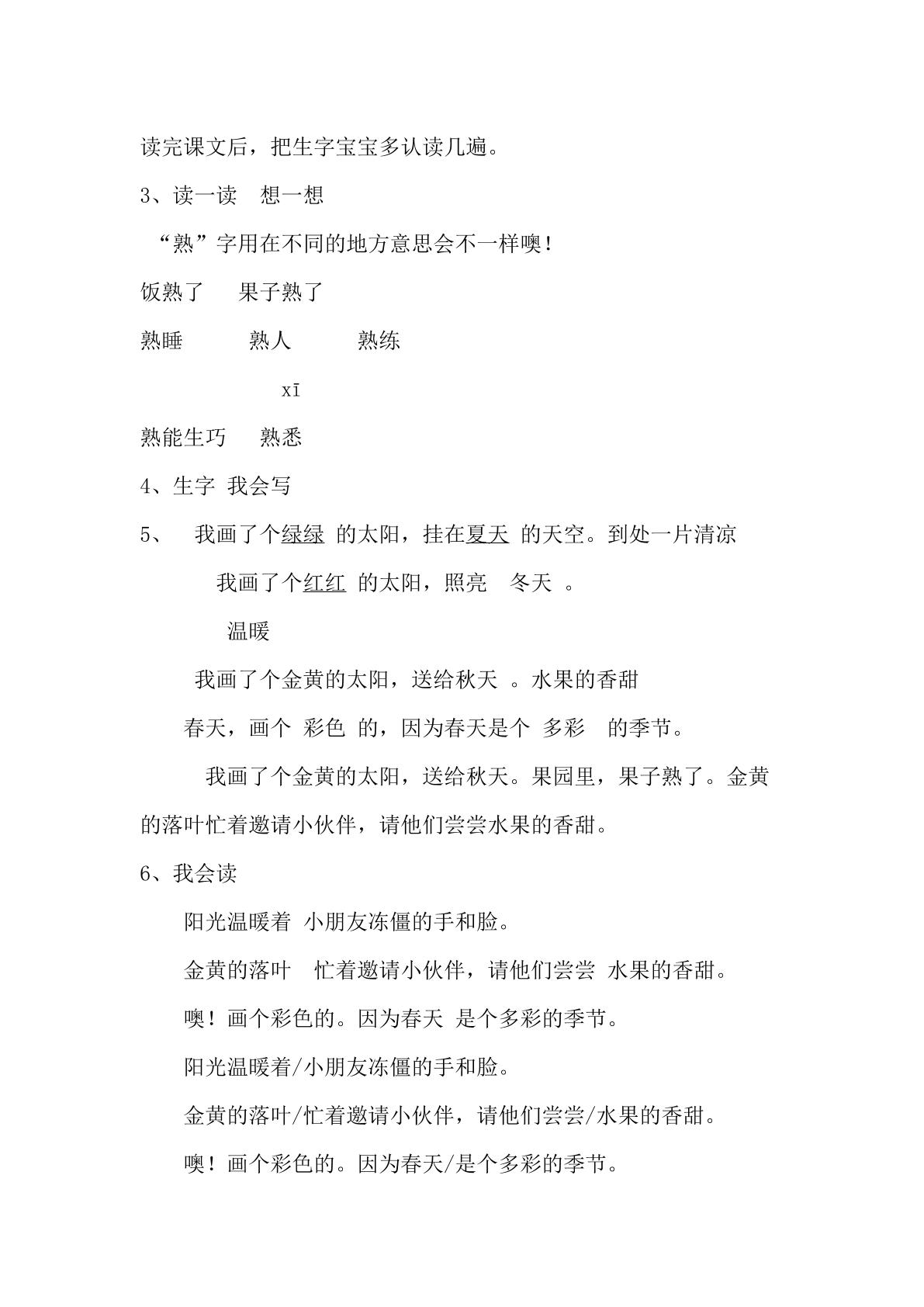 读完课文后，把生字宝宝多认读几遍。

3、读一读 想一想

“熟”字用在不同的地方意思会不一样噢！

饭熟了 果子熟了

熟睡 熟人 熟练

xī

熟能生巧 熟悉

4、生字 我会写

5、 我画了个绿绿 的太阳，挂在夏天 的天空。到处一片清凉

我画了个红红 的太阳，照亮 冬天 。

温暖

我画了个金黄的太阳，送给秋天 。水果的香甜

春天，画个 彩色 的，因为春天是个 多彩 的季节。

我画了个金黄的太阳，送给秋天。果园里，果子熟了。金黄的落叶忙着邀请小伙伴，请他们尝尝水果的香甜。

6、我会读

阳光温暖着 小朋友冻僵的手和脸。

金黄的落叶 忙着邀请小伙伴，请他们尝尝 水果的香甜。

噢！画个彩色的。因为春天 是个多彩的季节。

阳光温暖着/小朋友冻僵的手和脸。

金黄的落叶/忙着邀请小伙伴，请他们尝尝/水果的香甜。

噢！画个彩色的。因为春天/是个多彩的季节。